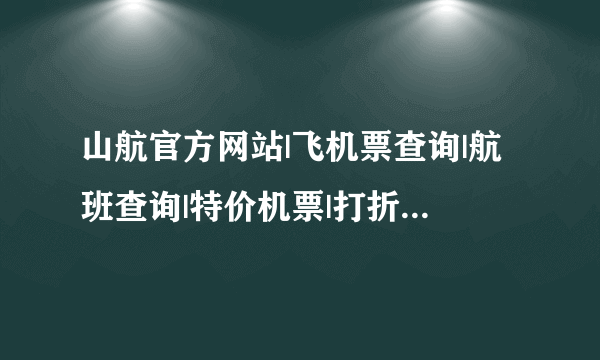 山航官方网站|飞机票查询|航班查询|特价机票|打折...